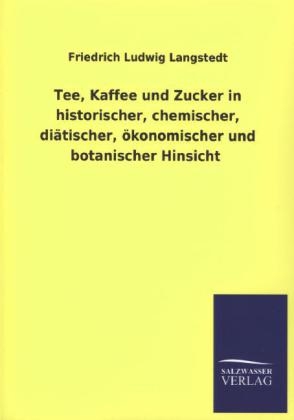 Friedrich Ludwig Langstedt

Tee, Kaffee und Zucker in historischer, chemischer, diätischer, ökonomischer und botanischer Hinsicht

SALZWASSER
VERLAG